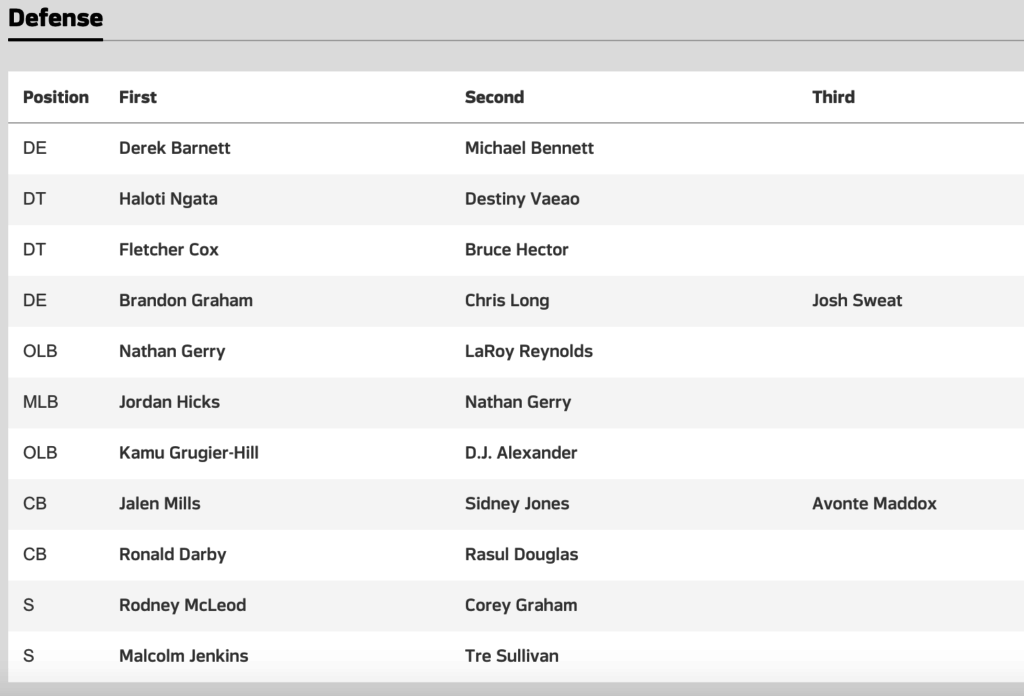 Defense

| Position | First | Second | Third |
|---|---|---|---|
| DE | Derek Barnett | Michael Bennett | |
| DT | Haloti Ngata | Destiny Vaeao | |
| DT | Fletcher Cox | Bruce Hector | |
| DE | Brandon Graham | Chris Long | Josh Sweat |
| OLB | Nathan Gerry | LaRoy Reynolds | |
| MLB | Jordan Hicks | Nathan Gerry | |
| OLB | Kamu Grugier-Hill | D.J. Alexander | |
| CB | Jalen Mills | Sidney Jones | Avonte Maddox |
| CB | Ronald Darby | Rasul Douglas | |
| S | Rodney McLeod | Corey Graham | |
| S | Malcolm Jenkins | Tre Sullivan | |